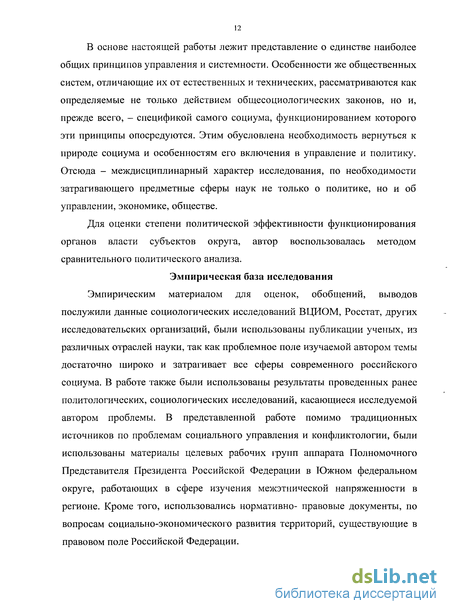 12

В основе настоящей работы лежит представление о единстве наиболее общих принципов управления и системности. Особенности же общественных систем, отличающие их от естественных и технических, рассматриваются как определяемые не только действием общесоциологических законов, но и, прежде всего, – спецификой самого социума, функционированием которого эти принципы опосредуются. Этим обусловлена необходимость вернуться к природе социума и особенностям его включения в управление и политику. Отсюда – междисциплинарный характер исследования, по необходимости затрагивающего предметные сферы наук не только о политике, но и об управлении, экономике, обществе.

Для оценки степени политической эффективности функционирования органов власти субъектов округа, автор воспользовалась методом сравнительного политического анализа.

Эмпирическая база исследования

Эмпирическим материалом для оценок, обобщений, выводов послужили данные социологических исследований ВЦИОМ, Росстат, других исследовательских организаций, были использованы публикации ученых, из различных отраслей науки, так как проблемное поле изучаемой автором темы достаточно широко и затрагивает все сферы современного российского социума. В работе также были использованы результаты проведенных ранее политологических, социологических исследований, касающиеся исследуемой автором проблемы. В представленной работе помимо традиционных источников по проблемам социального управления и конфликтологии, были использованы материалы целевых рабочих групп аппарата Полномочного Представителя Президента Российской Федерации в Южном федеральном округе, работающих в сфере изучения межэтнической напряженности в регионе. Кроме того, использовались нормативно- правовые документы, по вопросам социально-экономического развития территорий, существующие в правовом поле Российской Федерации.

dsLib.net
библиотека диссертаций